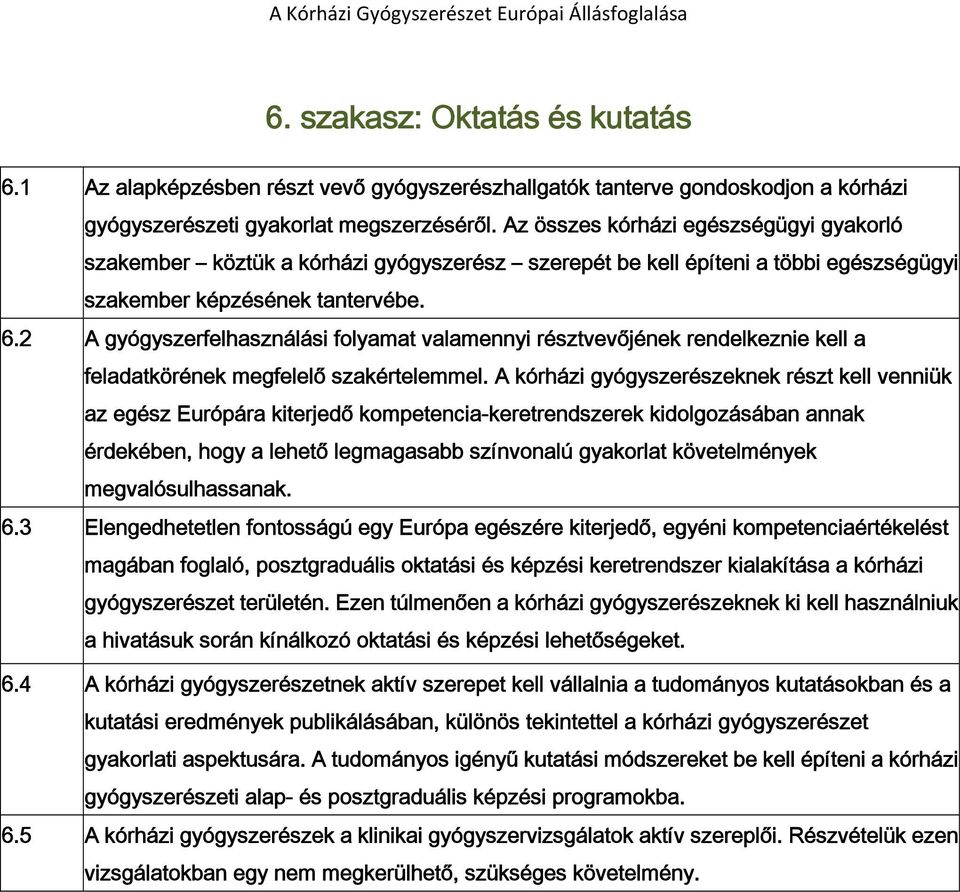 A Kórházi Gyógyszerészet Európai Állásfoglalása

6. szakasz: Oktatás és kutatás

| | |
|---|---|
| 6.1 | Az alapképzésben részt vevő gyógyszerészhallgatók tanterve gondoskodjon a kórházi gyógyszerészeti gyakorlat megszerzéséről. Az összes kórházi egészségügyi gyakorló szakember – köztük a kórházi gyógyszerész – szerepét be kell építeni a többi egészségügyi szakember képzésének tantervébe. |
| 6.2 | A gyógyszerfelhasználási folyamat valamennyi résztvevőjének rendelkeznie kell a feladatkörének megfelelő szakértelemmel. A kórházi gyógyszerészeknek részt kell venniük az egész Európára kiterjedő kompetencia-keretrendszerek kidolgozásában annak érdekében, hogy a lehető legmagasabb színvonalú gyakorlat követelmények megvalósulhassanak. |
| 6.3 | Elengedhetetlen fontosságú egy Európa egészére kiterjedő, egyéni kompetenciaértékelést magában foglaló, posztgraduális oktatási és képzési keretrendszer kialakítása a kórházi gyógyszerészet területén. Ezen túlmenően a kórházi gyógyszerészeknek ki kell használniuk a hivatásuk során kínálkozó oktatási és képzési lehetőségeket. |
| 6.4 | A kórházi gyógyszerészetnek aktív szerepet kell vállalnia a tudományos kutatásokban és a kutatási eredmények publikálásában, különös tekintettel a kórházi gyógyszerészet gyakorlati aspektusára. A tudományos igényű kutatási módszereket be kell építeni a kórházi gyógyszerészeti alap- és posztgraduális képzési programokba. |
| 6.5 | A kórházi gyógyszerészek a klinikai gyógyszervizsgálatok aktív szereplői. Részvételük ezen vizsgálatokban egy nem megkerülhető, szükséges követelmény. |